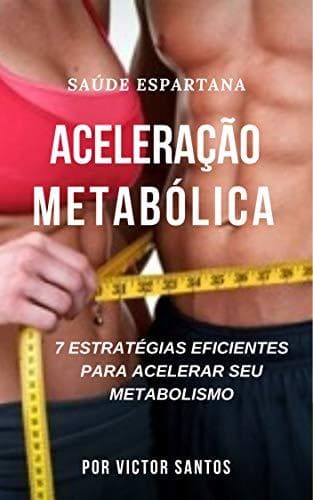 SAÚDE ESPARTANA

ACELERAÇÃO METABÓLICA

31 32 33 34 35 36 37 38

7 ESTRATÉGIAS EFICIENTES PARA ACELERAR SEU METABOLISMO

POR VICTOR SANTOS